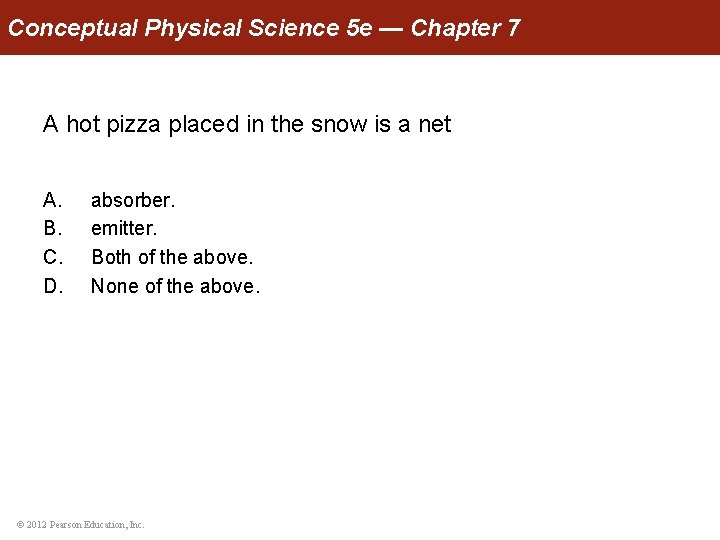 Conceptual Physical Science 5e — Chapter 7

A hot pizza placed in the snow is a net

A. absorber.
B. emitter.
C. Both of the above.
D. None of the above.

© 2012 Pearson Education, Inc.